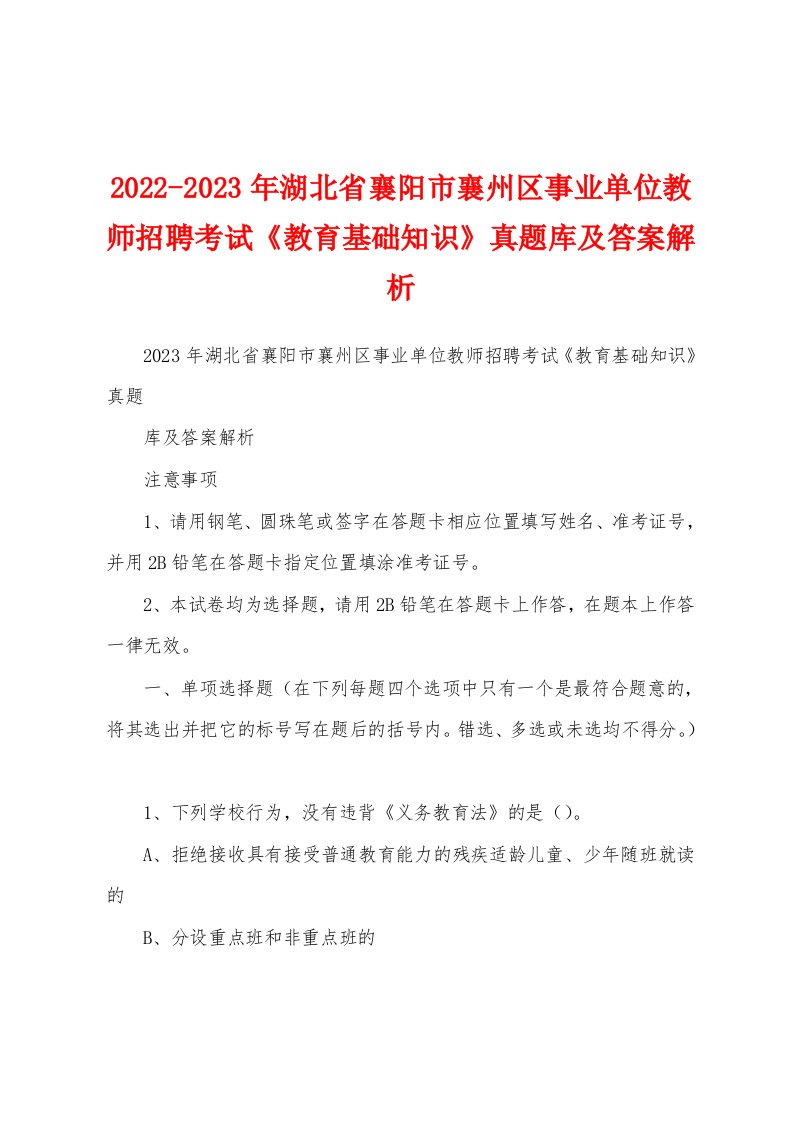 2022-2023年湖北省襄阳市襄州区事业单位教师招聘考试《教育基础知识》真题库及答案解析

2023年湖北省襄阳市襄州区事业单位教师招聘考试《教育基础知识》真题

库及答案解析

注意事项

1、请用钢笔、圆珠笔或签字在答题卡相应位置填写姓名、准考证号，并用2B铅笔在答题卡指定位置填涂准考证号。

2、本试卷均为选择题，请用2B铅笔在答题卡上作答，在题本上作答一律无效。

一、单项选择题（在下列每题四个选项中只有一个是最符合题意的，将其选出并把它的标号写在题后的括号内。错选、多选或未选均不得分。）

1、下列学校行为，没有违背《义务教育法》的是（）。

A、拒绝接收具有接受普通教育能力的残疾适龄儿童、少年随班就读的

B、分设重点班和非重点班的